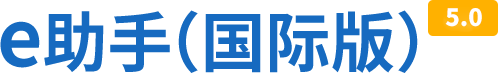 e助手(国际版) 5.0